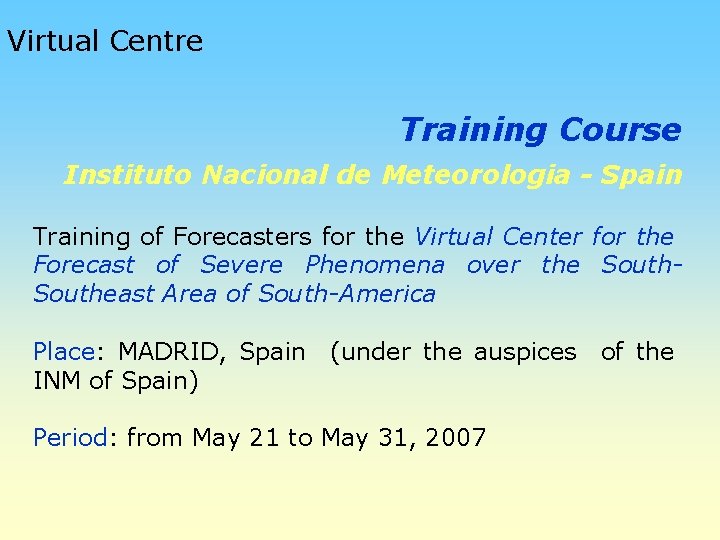 Virtual Centre

Training Course

Instituto Nacional de Meteorologia - Spain

Training of Forecasters for the Virtual Center for the Forecast of Severe Phenomena over the South-Southeast Area of South-America

Place: MADRID, Spain (under the auspices of the INM of Spain)

Period: from May 21 to May 31, 2007